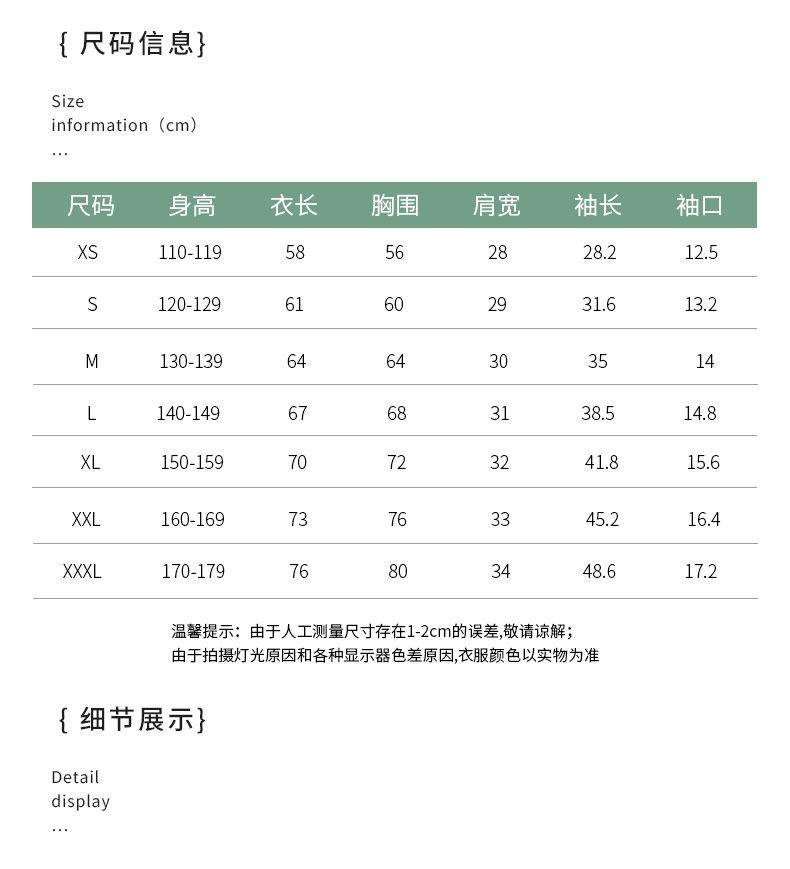 { 尺码信息}

Size information（cm）
...

| 尺码 | 身高 | 衣长 | 胸围 | 肩宽 | 袖长 | 袖口 |
|---|---|---|---|---|---|---|
| XS | 110-119 | 58 | 56 | 28 | 28.2 | 12.5 |
| S | 120-129 | 61 | 60 | 29 | 31.6 | 13.2 |
| M | 130-139 | 64 | 64 | 30 | 35 | 14 |
| L | 140-149 | 67 | 68 | 31 | 38.5 | 14.8 |
| XL | 150-159 | 70 | 72 | 32 | 41.8 | 15.6 |
| XXL | 160-169 | 73 | 76 | 33 | 45.2 | 16.4 |
| XXXL | 170-179 | 76 | 80 | 34 | 48.6 | 17.2 |

温馨提示：由于人工测量尺寸存在1-2cm的误差,敬请谅解；
由于拍摄灯光原因和各种显示器色差原因,衣服颜色以实物为准

{ 细节展示}

Detail display
...